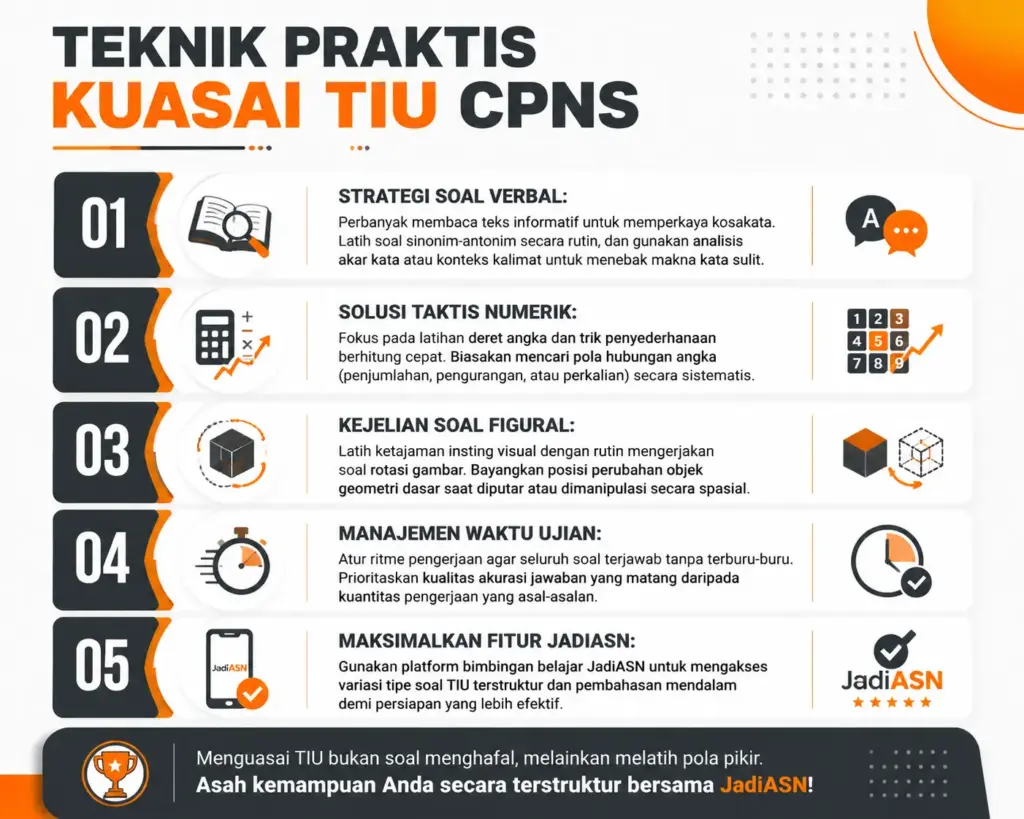 TEKNIK PRAKTIS
KUASAI TIU CPNS

01
STRATEGI SOAL VERBAL:
Perbanyak membaca teks informatif untuk memperkaya kosakata. Latih soal sinonim-antonim secara rutin, dan gunakan analisis akar kata atau konteks kalimat untuk menebak makna kata sulit.
A

02
SOLUSI TAKTIS NUMERIK:
Fokus pada latihan deret angka dan trik penyederhanaan berhitung cepat. Biasakan mencari pola hubungan angka (penjumlahan, pengurangan, atau perkalian) secara sistematis.
1 2 3
4 5 6
7 8 9

03
KEJELIAN SOAL FIGURAL:
Latih ketajaman insting visual dengan rutin mengerjakan soal rotasi gambar. Bayangkan posisi perubahan objek geometri dasar saat diputar atau dimanipulasi secara spasial.

04
MANAJEMEN WAKTU UJIAN:
Atur ritme pengerjaan agar seluruh soal terjawab tanpa terburu-buru. Prioritaskan kualitas akurasi jawaban yang matang daripada kuantitas pengerjaan yang asal-asalan.

05
JadiASN
MAKSIMALKAN FITUR JADIASN:
Gunakan platform bimbingan belajar JadiASN untuk mengakses variasi tipe soal TIU terstruktur dan pembahasan mendalam demi persiapan yang lebih efektif.
JadiASN

Menguasai TIU bukan soal menghafal, melainkan melatih pola pikir.
Asah kemampuan Anda secara terstruktur bersama JadiASN!